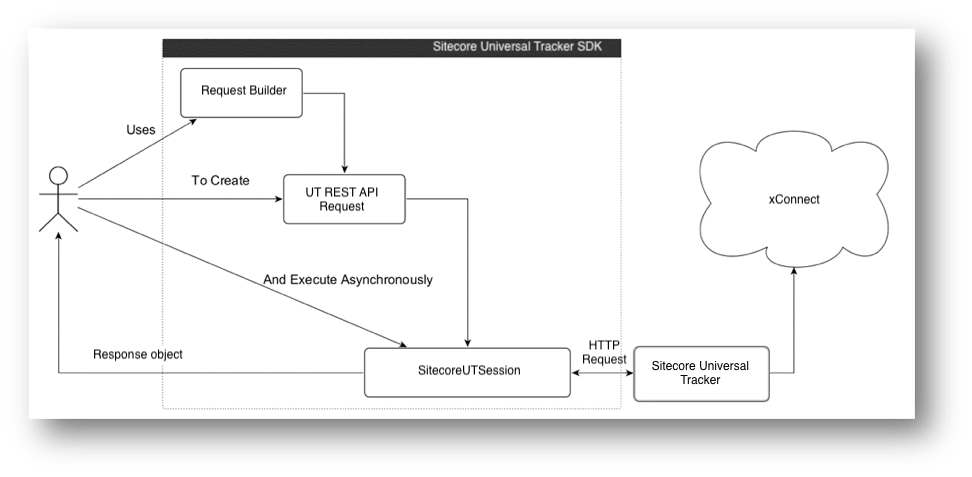 Sitecore Universal Tracker SDK

Request Builder

Uses

To Create

UT REST API Request

xConnect

And Execute Asynchronously

Response object

SitecoreUTSession

HTTP Request

Sitecore Universal Tracker